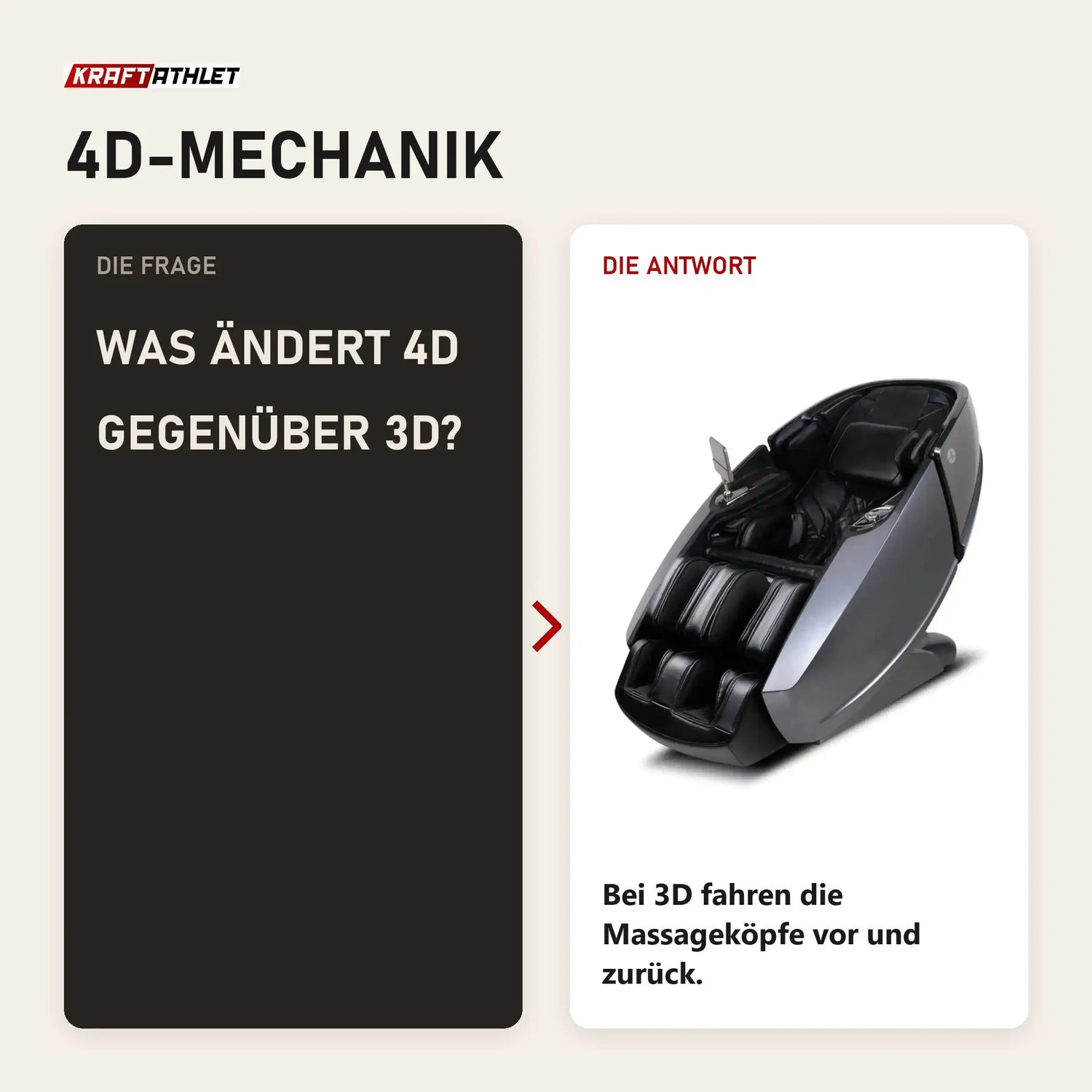 KRAFTATHLET

4D-MECHANIK

DIE FRAGE

WAS ÄNDERT 4D GEGENÜBER 3D?

DIE ANTWORT

Bei 3D fahren die Massageköpfe vor und zurück.